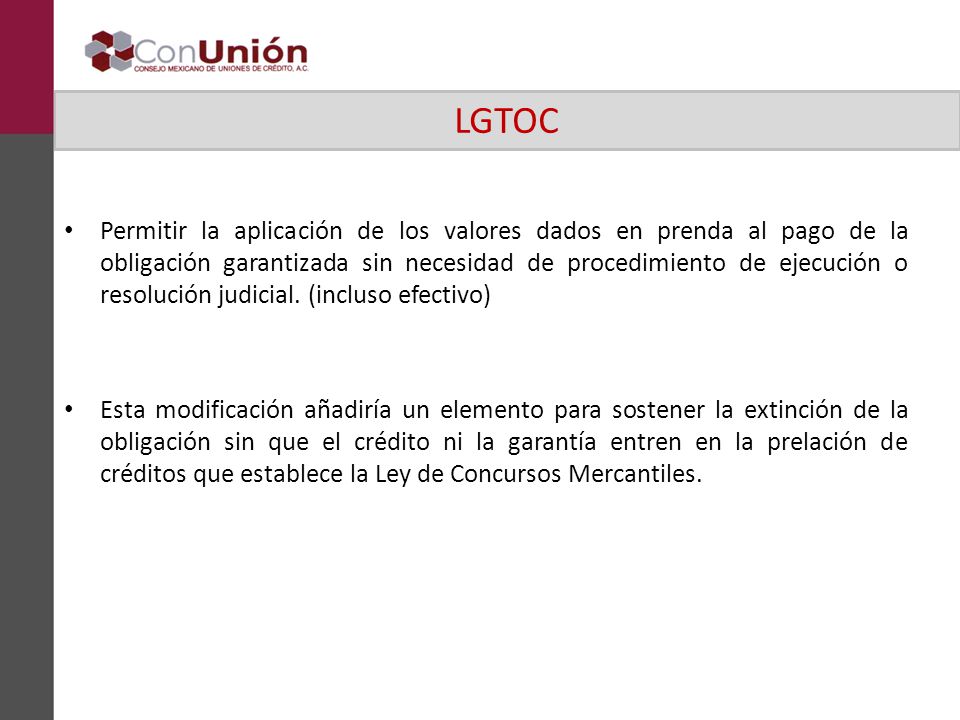 ConUnión
CONSEJO MEXICANO DE UNIONES DE CRÉDITO, A.C.

LGTOC

• Permitir la aplicación de los valores dados en prenda al pago de la obligación garantizada sin necesidad de procedimiento de ejecución o resolución judicial. (incluso efectivo)

• Esta modificación añadiría un elemento para sostener la extinción de la obligación sin que el crédito ni la garantía entren en la prelación de créditos que establece la Ley de Concursos Mercantiles.